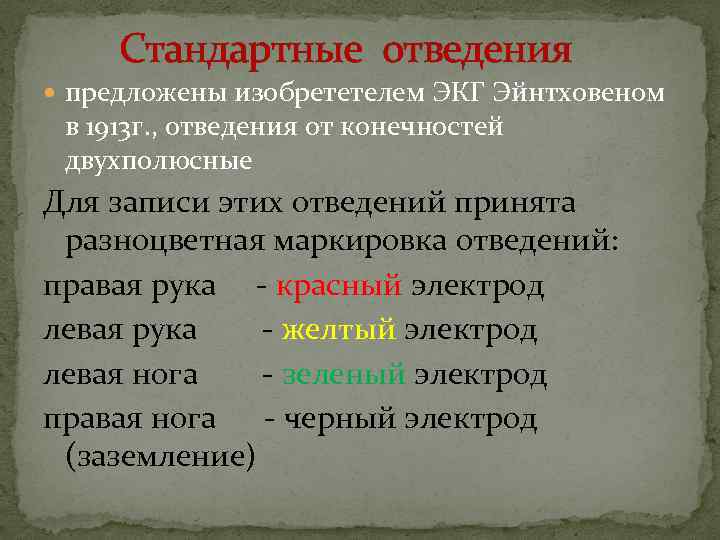 Стандартные отведения

предложены изобрететелем ЭКГ Эйнтховеном в 1913г., отведения от конечностей двухполюсные

Для записи этих отведений принята разноцветная маркировка отведений:

правая рука - красный электрод
левая рука - желтый электрод
левая нога - зеленый электрод
правая нога - черный электрод (заземление)